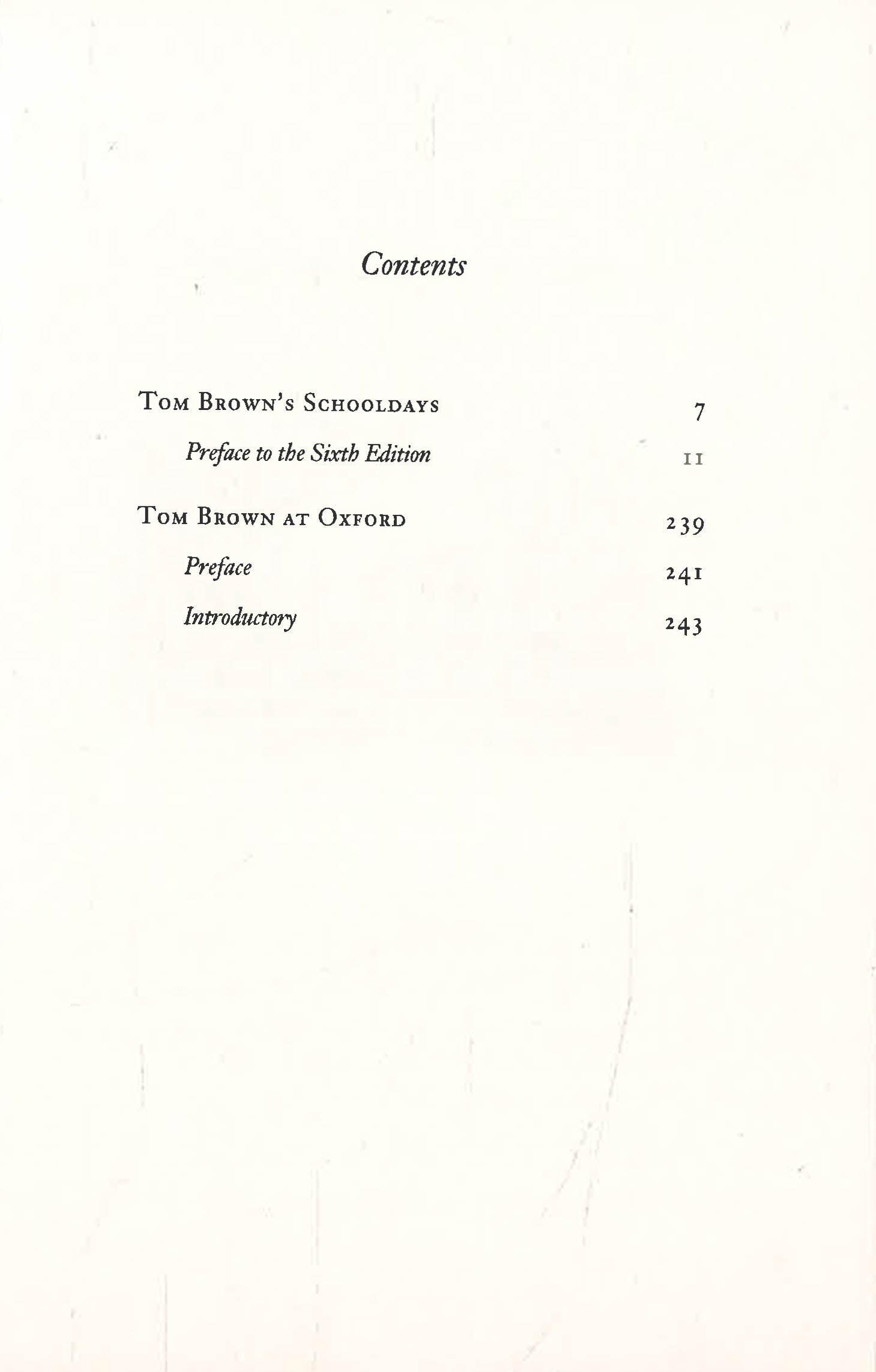 Contents

Tom Brown's Schooldays 7

Preface to the Sixth Edition 11

Tom Brown at Oxford 239

Preface 241

Introductory 243